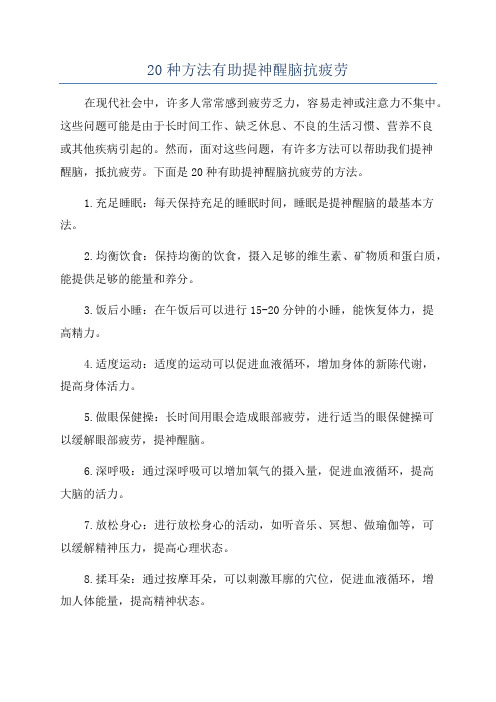 20 种方法有助提神醒脑抗疲劳

在现代社会中，许多人常常感到疲劳乏力，容易走神或注意力不集中。这些问题可能是由于长时间工作、缺乏休息、不良的生活习惯、营养不良或其他疾病引起的。然而，面对这些问题，有许多方法可以帮助我们提神醒脑，抵抗疲劳。下面是 20 种有助提神醒脑抗疲劳的方法。

1.充足睡眠：每天保持充足的睡眠时间，睡眠是提神醒脑的最基本方法。

2.均衡饮食：保持均衡的饮食，摄入足够的维生素、矿物质和蛋白质，能提供足够的能量和养分。

3.饭后小睡：在午饭后可以进行 15-20 分钟的小睡，能恢复体力，提高精力。

4.适度运动：适度的运动可以促进血液循环，增加身体的新陈代谢，提高身体活力。

5.做眼保健操：长时间用眼会造成眼部疲劳，进行适当的眼保健操可以缓解眼部疲劳，提神醒脑。

6.深呼吸：通过深呼吸可以增加氧气的摄入量，促进血液循环，提高大脑的活力。

7.放松身心：进行放松身心的活动，如听音乐、冥想、做瑜伽等，可以缓解精神压力，提高心理状态。

8.揉耳朵：通过按摩耳朵，可以刺激耳廓的穴位，促进血液循环，增加人体能量，提高精神状态。